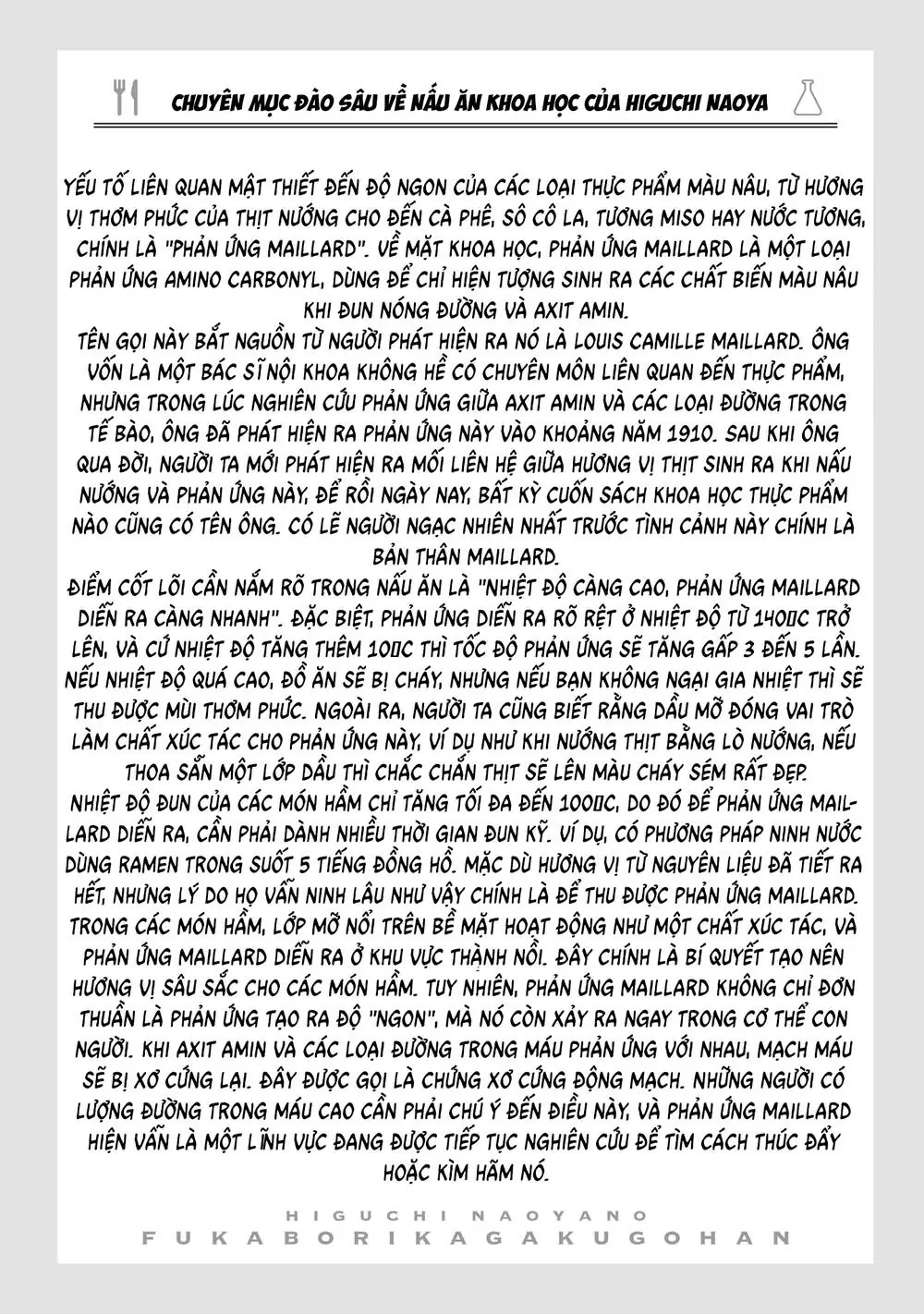 CHUYÊN MỤC ĐÀO SÂU VỀ NẤU ĂN KHOA HỌC CỦA HIGUCHI NAOYA

YẾU TỐ LIÊN QUAN MẬT THIẾT ĐẾN ĐỘ NGON CỦA CÁC LOẠI THỰC PHẨM MÀU NÂU, TỪ HƯƠNG VỊ THƠM PHỨC CỦA THỊT NƯỚNG CHO ĐẾN CÀ PHÊ, SÔ CÔ LA, TƯƠNG MISO HAY NƯỚC TƯƠNG, CHÍNH LÀ "PHẢN ỨNG MAILLARD". VỀ MẶT KHOA HỌC, PHẢN ỨNG MAILLARD LÀ MỘT LOẠI PHẢN ỨNG AMINO CARBONYL, DÙNG ĐỂ CHỈ HIỆN TƯỢNG SINH RA CÁC CHẤT BIẾN MÀU NÂU KHI ĐUN NÓNG ĐƯỜNG VÀ AXIT AMIN.
TÊN GỌI NÀY BẮT NGUỒN TỪ NGƯỜI PHÁT HIỆN RA NÓ LÀ LOUIS CAMILLE MAILLARD. ÔNG VỐN LÀ MỘT BÁC SĨ NỘI KHOA KHÔNG HỀ CÓ CHUYÊN MÔN LIÊN QUAN ĐẾN THỰC PHẨM, NHƯNG TRONG LÚC NGHIÊN CỨU PHẢN ỨNG GIỮA AXIT AMIN VÀ CÁC LOẠI ĐƯỜNG TRONG TẾ BÀO, ÔNG ĐÃ PHÁT HIỆN RA PHẢN ỨNG NÀY VÀO KHOẢNG NĂM 1910. SAU KHI ÔNG QUA ĐỜI, NGƯỜI TA MỚI PHÁT HIỆN RA MỐI LIÊN HỆ GIỮA HƯƠNG VỊ THỊT SINH RA KHI NẤU NƯỚNG VÀ PHẢN ỨNG NÀY, ĐỂ RỒI NGÀY NAY, BẤT KỲ CUỐN SÁCH KHOA HỌC THỰC PHẨM NÀO CŨNG CÓ TÊN ÔNG. CÓ LẼ NGƯỜI NGẠC NHIÊN NHẤT TRƯỚC TÌNH CẢNH NÀY CHÍNH LÀ BẢN THÂN MAILLARD.
ĐIỂM CỐT LÕI CẦN NẮM RÕ TRONG NẤU ĂN LÀ "NHIỆT ĐỘ CÀNG CAO, PHẢN ỨNG MAILLARD DIỄN RA CÀNG NHANH". ĐẶC BIỆT, PHẢN ỨNG DIỄN RA RÕ RỆT Ở NHIỆT ĐỘ TỪ 140□C TRỞ LÊN, VÀ CỨ NHIỆT ĐỘ TĂNG THÊM 10□C THÌ TỐC ĐỘ PHẢN ỨNG SẼ TĂNG GẤP 3 ĐẾN 5 LẦN. NẾU NHIỆT ĐỘ QUÁ CAO, ĐỒ ĂN SẼ BỊ CHÁY, NHƯNG NẾU BẠN KHÔNG NGẠI GIA NHIỆT THÌ SẼ THU ĐƯỢC MÙI THƠM PHỨC. NGOÀI RA, NGƯỜI TA CŨNG BIẾT RẰNG DẦU MỠ ĐÓNG VAI TRÒ LÀM CHẤT XÚC TÁC CHO PHẢN ỨNG NÀY, VÍ DỤ NHƯ KHI NƯỚNG THỊT BẰNG LÒ NƯỚNG, NẾU THOA SẴN MỘT LỚP DẦU THÌ CHẮC CHẮN THỊT SẼ LÊN MÀU CHÁY SÉM RẤT ĐẸP.
NHIỆT ĐỘ ĐUN CỦA CÁC MÓN HẦM CHỈ TĂNG TỐI ĐA ĐẾN 100□C, DO ĐÓ ĐỂ PHẢN ỨNG MAILLARD DIỄN RA, CẦN PHẢI DÀNH NHIỀU THỜI GIAN ĐUN KỸ. VÍ DỤ, CÓ PHƯƠNG PHÁP NINH NƯỚC DÙNG RAMEN TRONG SUỐT 5 TIẾNG ĐỒNG HỒ. MẶC DÙ HƯƠNG VỊ TỪ NGUYÊN LIỆU ĐÃ TIẾT RA HẾT, NHƯNG LÝ DO HỌ VẪN NINH LÂU NHƯ VẬY CHÍNH LÀ ĐỂ THU ĐƯỢC PHẢN ỨNG MAILLARD. TRONG CÁC MÓN HẦM, LỚP MỠ NỔI TRÊN BỀ MẶT HOẠT ĐỘNG NHƯ MỘT CHẤT XÚC TÁC, VÀ PHẢN ỨNG MAILLARD DIỄN RA Ở KHU VỰC THÀNH NỒI. ĐÂY CHÍNH LÀ BÍ QUYẾT TẠO NÊN HƯƠNG VỊ SÂU SẮC CHO CÁC MÓN HẦM. TUY NHIÊN, PHẢN ỨNG MAILLARD KHÔNG CHỈ ĐƠN THUẦN LÀ PHẢN ỨNG TẠO RA ĐỘ "NGON", MÀ NÓ CÒN XẢY RA NGAY TRONG CƠ THỂ CON NGƯỜI. KHI AXIT AMIN VÀ CÁC LOẠI ĐƯỜNG TRONG MÁU PHẢN ỨNG VỚI NHAU, MẠCH MÁU SẼ BỊ XƠ CỨNG LẠI. ĐÂY ĐƯỢC GỌI LÀ CHỨNG XƠ CỨNG ĐỘNG MẠCH. NHỮNG NGƯỜI CÓ LƯỢNG ĐƯỜNG TRONG MÁU CAO CẦN PHẢI CHÚ Ý ĐẾN ĐIỀU NÀY, VÀ PHẢN ỨNG MAILLARD HIỆN VẪN LÀ MỘT LĨNH VỰC ĐANG ĐƯỢC TIẾP TỤC NGHIÊN CỨU ĐỂ TÌM CÁCH THÚC ĐẨY HOẶC KÌM HÃM NÓ.

HIGUCHI NAOYANO
FUKABORIKAGAKUGOHAN